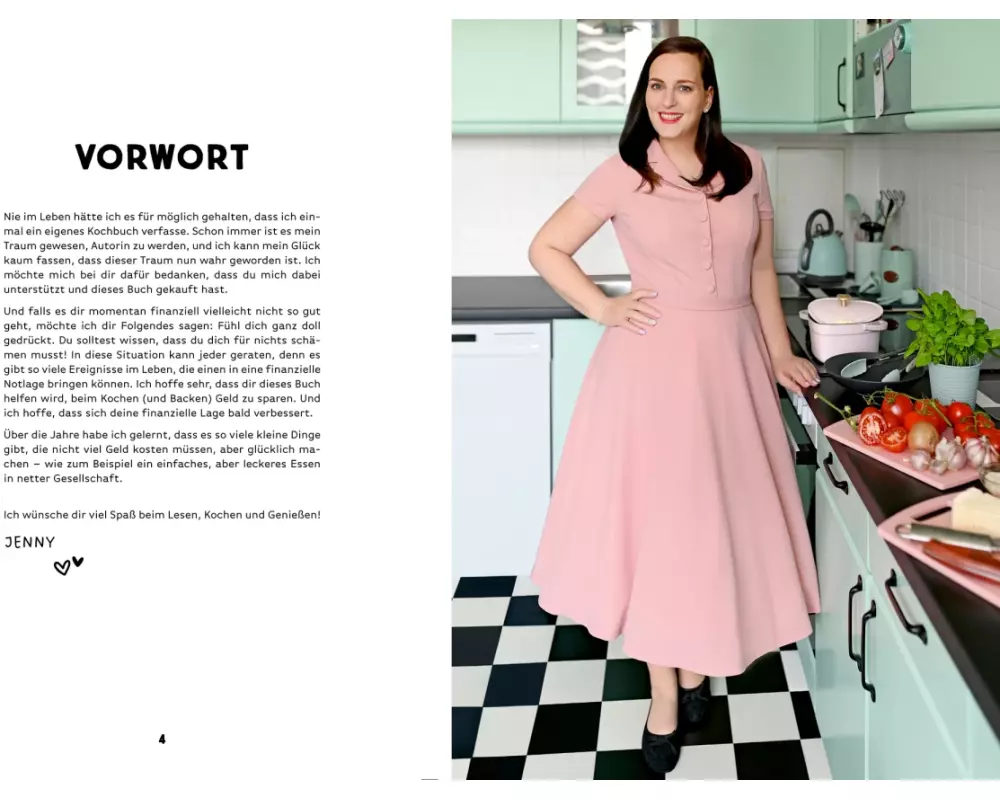 VORWORT

Nie im Leben hätte ich es für möglich gehalten, dass ich einmal ein eigenes Kochbuch verfasse. Schon immer ist es mein Traum gewesen, Autorin zu werden, und ich kann mein Glück kaum fassen, dass dieser Traum nun wahr geworden ist. Ich möchte mich bei dir dafür bedanken, dass du mich dabei unterstützt und dieses Buch gekauft hast.

Und falls es dir momentan finanziell vielleicht nicht so gut geht, möchte ich dir Folgendes sagen: Fühl dich ganz doll gedrückt. Du solltest wissen, dass du dich für nichts schämen musst! In diese Situation kann jeder geraten, denn es gibt so viele Ereignisse im Leben, die einen in eine finanzielle Notlage bringen können. Ich hoffe sehr, dass dir dieses Buch helfen wird, beim Kochen (und Backen) Geld zu sparen. Und ich hoffe, dass sich deine finanzielle Lage bald verbessert.

Über die Jahre habe ich gelernt, dass es so viele kleine Dinge gibt, die nicht viel Geld kosten müssen, aber glücklich machen – wie zum Beispiel ein einfaches, aber leckeres Essen in netter Gesellschaft.

Ich wünsche dir viel Spaß beim Lesen, Kochen und Genießen!

JENNY

4